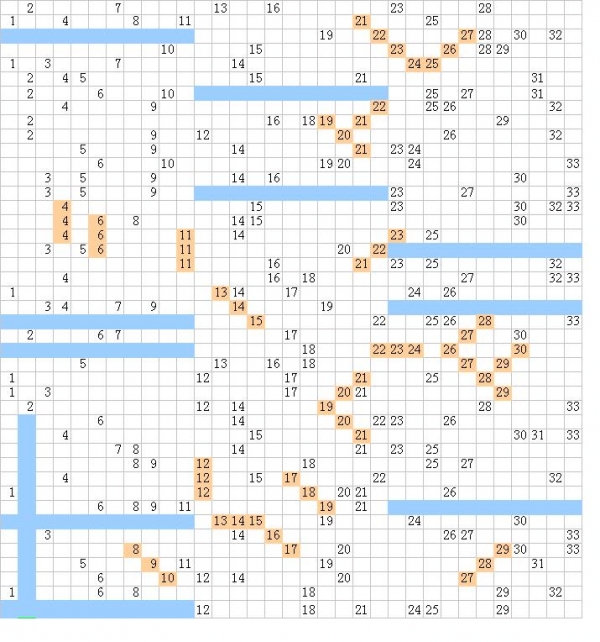 2 7 13 16 23 28
1 4 8 11 21 25
19 22 27 28 30 32
10 15 23 26 28 29
1 3 7 14 24 25
2 4 5 15 21 31
2 6 10 25 27 31
4 9 22 25 26 32
2 16 18 19 21 29
2 9 12 20 26 32
5 9 14 21 23 24
6 10 19 20 24 33
3 5 9 14 16 30
3 5 9 23 27 33
4 15 23 30 32 33
4 6 8 14 15 30
4 6 11 14 23 25
3 5 6 11 20 22
11 16 21 23 25 32
4 16 18 27 32 33
1 13 14 17 24 26
3 4 7 9 14 19
15 22 25 26 28 33
2 6 7 17 27 30
18 22 23 24 26 30
5 13 16 18 27 29
1 12 17 21 25 28
1 3 17 20 21 29
2 12 14 19 28 33
6 14 20 22 23 26
4 15 21 30 31 33
7 8 14 21 23 25
8 9 12 18 25 27
4 12 15 17 22 32
1 12 18 20 21 26
6 8 9 11 19 21
13 14 15 19 24 30
3 14 16 26 27 33
8 17 20 29 30 33
5 9 11 19 28 31
6 10 12 14 20 27
1 6 8 18 29 32
12 18 21 24 25 29